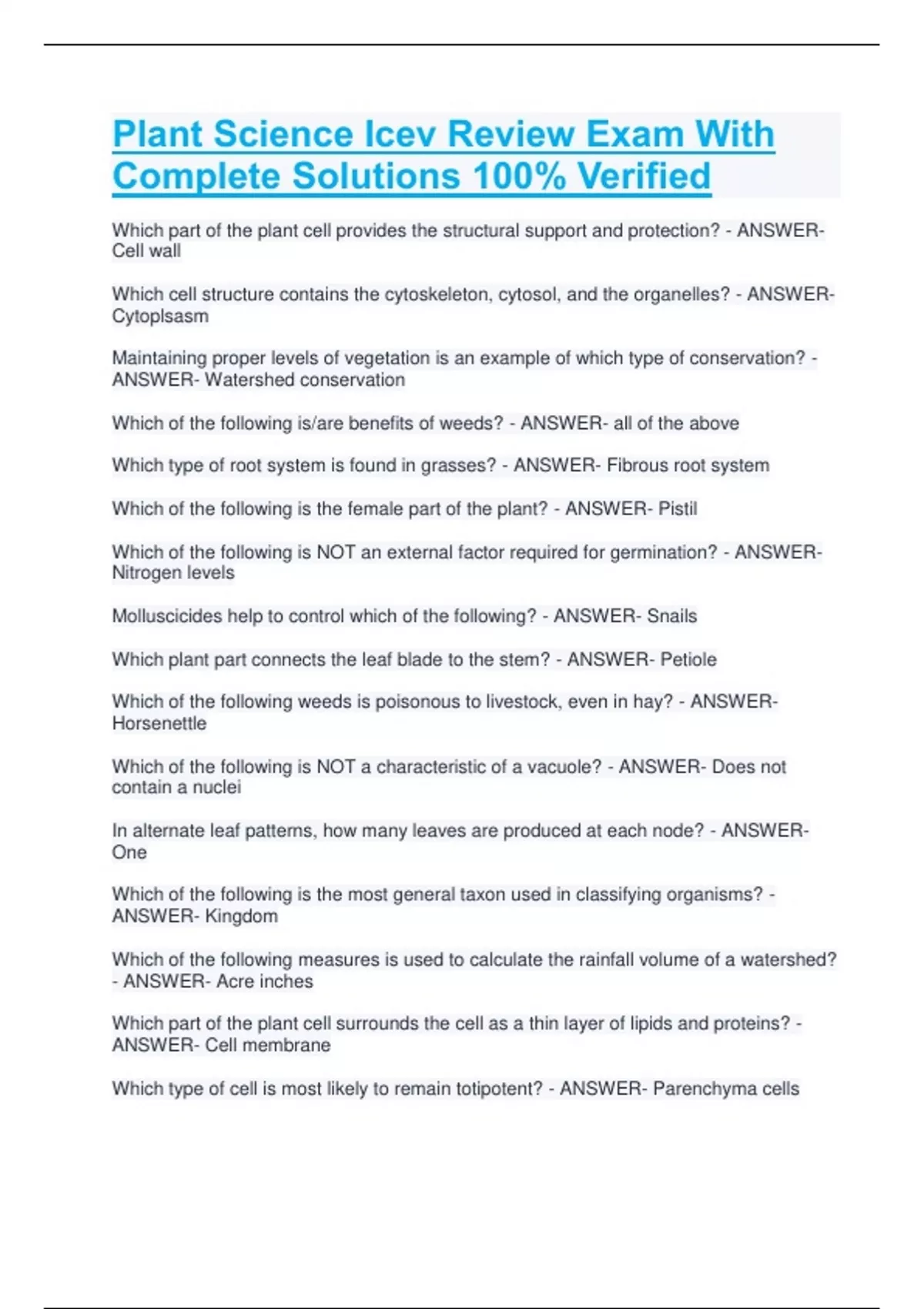 Plant Science Icev Review Exam With Complete Solutions 100% Verified

Which part of the plant cell provides the structural support and protection? - ANSWER- Cell wall

Which cell structure contains the cytoskeleton, cytosol, and the organelles? - ANSWER- Cytoplsasm

Maintaining proper levels of vegetation is an example of which type of conservation? - ANSWER- Watershed conservation

Which of the following is/are benefits of weeds? - ANSWER- all of the above

Which type of root system is found in grasses? - ANSWER- Fibrous root system

Which of the following is the female part of the plant? - ANSWER- Pistil

Which of the following is NOT an external factor required for germination? - ANSWER- Nitrogen levels

Molluscicides help to control which of the following? - ANSWER- Snails

Which plant part connects the leaf blade to the stem? - ANSWER- Petiole

Which of the following weeds is poisonous to livestock, even in hay? - ANSWER- Horsenettle

Which of the following is NOT a characteristic of a vacuole? - ANSWER- Does not contain a nuclei

In alternate leaf patterns, how many leaves are produced at each node? - ANSWER- One

Which of the following is the most general taxon used in classifying organisms? - ANSWER- Kingdom

Which of the following measures is used to calculate the rainfall volume of a watershed? - ANSWER- Acre inches

Which part of the plant cell surrounds the cell as a thin layer of lipids and proteins? - ANSWER- Cell membrane

Which type of cell is most likely to remain totipotent? - ANSWER- Parenchyma cells